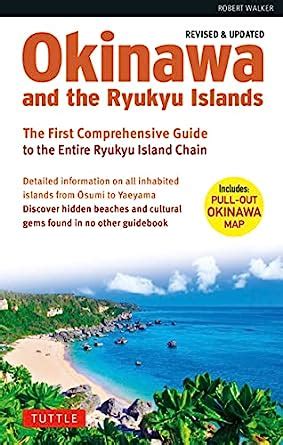 ROBERT WALKER

REVISED & UPDATED

Okinawa
and the Ryukyu Islands

The First Comprehensive Guide to the Entire Ryukyu Island Chain

Detailed information on all inhabited islands from Ōsumi to Yaeyama
Discover hidden beaches and cultural gems found in no other guidebook

Includes:
PULL-OUT
OKINAWA
MAP

TUTTLE